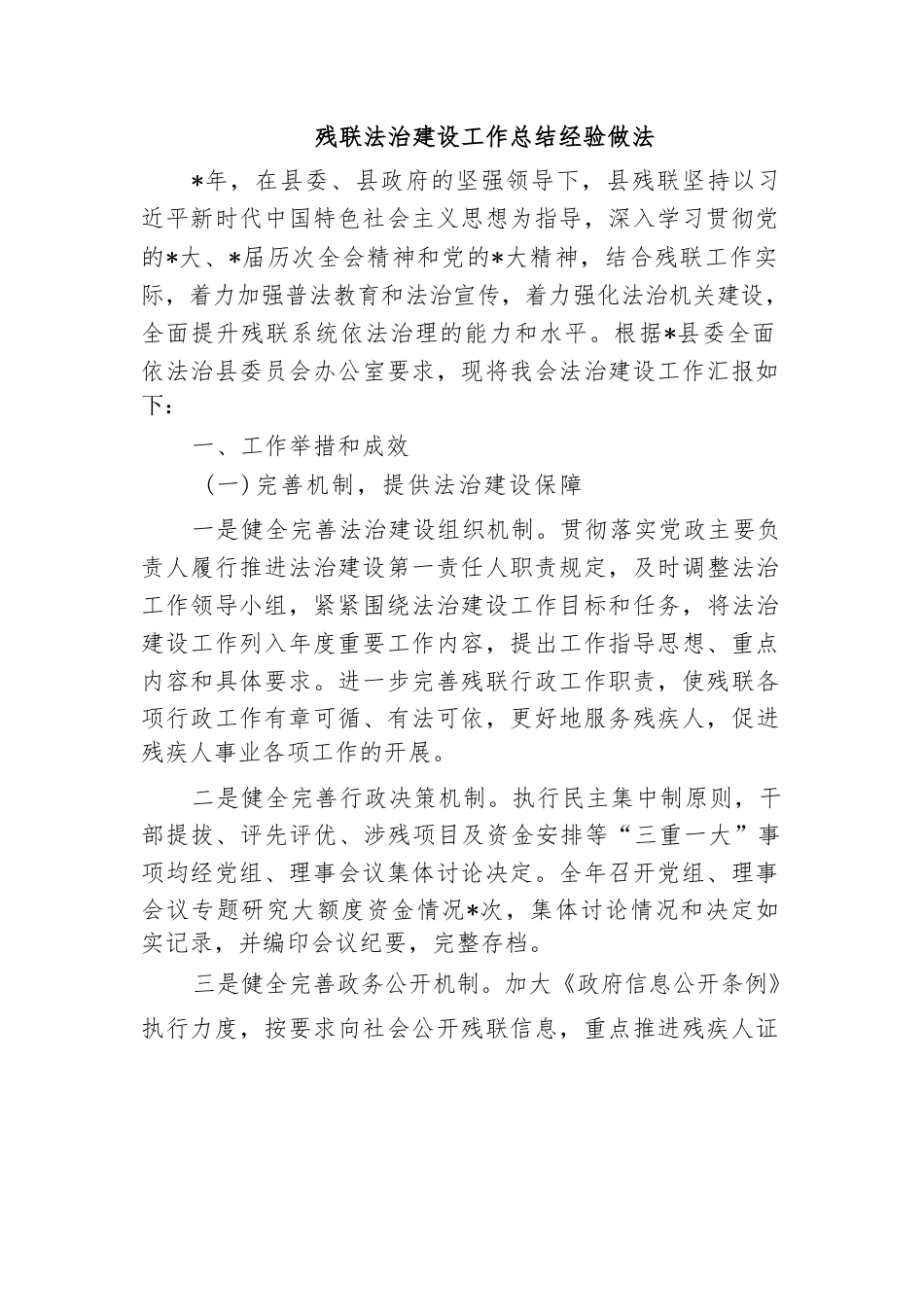 残联法治建设工作总结经验做法

*年，在县委、县政府的坚强领导下，县残联坚持以习近平新时代中国特色社会主义思想为指导，深入学习贯彻党的*大、*届历次全会精神和党的*大精神，结合残联工作实际，着力加强普法教育和法治宣传，着力强化法治机关建设，全面提升残联系统依法治理的能力和水平。根据*县委全面依法治县委员会办公室要求，现将我会法治建设工作汇报如下：

一、工作举措和成效

（一）完善机制，提供法治建设保障

一是健全完善法治建设组织机制。贯彻落实党政主要负责人履行推进法治建设第一责任人职责规定，及时调整法治工作领导小组，紧紧围绕法治建设工作目标和任务，将法治建设工作列入年度重要工作内容，提出工作指导思想、重点内容和具体要求。进一步完善残联行政工作职责，使残联各项行政工作有章可循、有法可依，更好地服务残疾人，促进残疾人事业各项工作的开展。

二是健全完善行政决策机制。执行民主集中制原则，干部提拔、评先评优、涉残项目及资金安排等“三重一大”事项均经党组、理事会议集体讨论决定。全年召开党组、理事会议专题研究大额度资金情况*次，集体讨论情况和决定如实记录，并编印会议纪要，完整存档。

三是健全完善政务公开机制。加大《政府信息公开条例》执行力度，按要求向社会公开残联信息，重点推进残疾人证